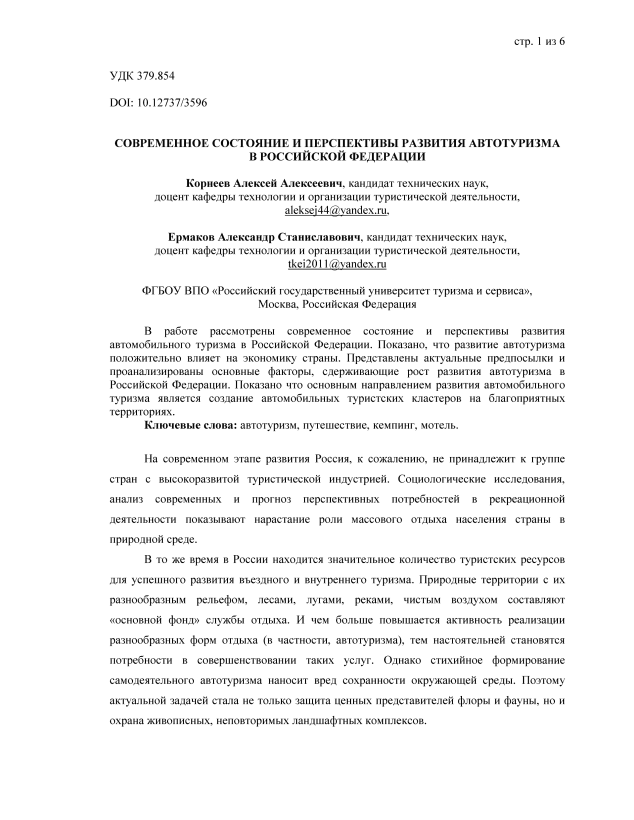 стр. 1 из 6

УДК 379.854

DOI: 10.12737/3596

СОВРЕМЕННОЕ СОСТОЯНИЕ И ПЕРСПЕКТИВЫ РАЗВИТИЯ АВТОТУРИЗМА В РОССИЙСКОЙ ФЕДЕРАЦИИ

Корнеев Алексей Алексеевич, кандидат технических наук, доцент кафедры технологии и организации туристической деятельности, aleksej44@yandex.ru,

Ермаков Александр Станиславович, кандидат технических наук, доцент кафедры технологии и организации туристической деятельности, tkei2011@yandex.ru

ФГБОУ ВПО «Российский государственный университет туризма и сервиса», Москва, Российская Федерация

В работе рассмотрены современное состояние и перспективы развития автомобильного туризма в Российской Федерации. Показано, что развитие автотуризма положительно влияет на экономику страны. Представлены актуальные предпосылки и проанализированы основные факторы, сдерживающие рост развития автотуризма в Российской Федерации. Показано что основным направлением развития автомобильного туризма является создание автомобильных туристских кластеров на благоприятных территориях.

Ключевые слова: автотуризм, путешествие, кемпинг, мотель.

На современном этапе развития Россия, к сожалению, не принадлежит к группе стран с высокоразвитой туристической индустрией. Социологические исследования, анализ современных и прогноз перспективных потребностей в рекреационной деятельности показывают нарастание роли массового отдыха населения страны в природной среде.

В то же время в России находится значительное количество туристских ресурсов для успешного развития въездного и внутреннего туризма. Природные территории с их разнообразным рельефом, лесами, лугами, реками, чистым воздухом составляют «основной фонд» службы отдыха. И чем больше повышается активность реализации разнообразных форм отдыха (в частности, автотуризма), тем настоятельней становятся потребности в совершенствовании таких услуг. Однако стихийное формирование самодеятельного автотуризма наносит вред сохранности окружающей среды. Поэтому актуальной задачей стала не только защита ценных представителей флоры и фауны, но и охрана живописных, неповторимых ландшафтных комплексов.